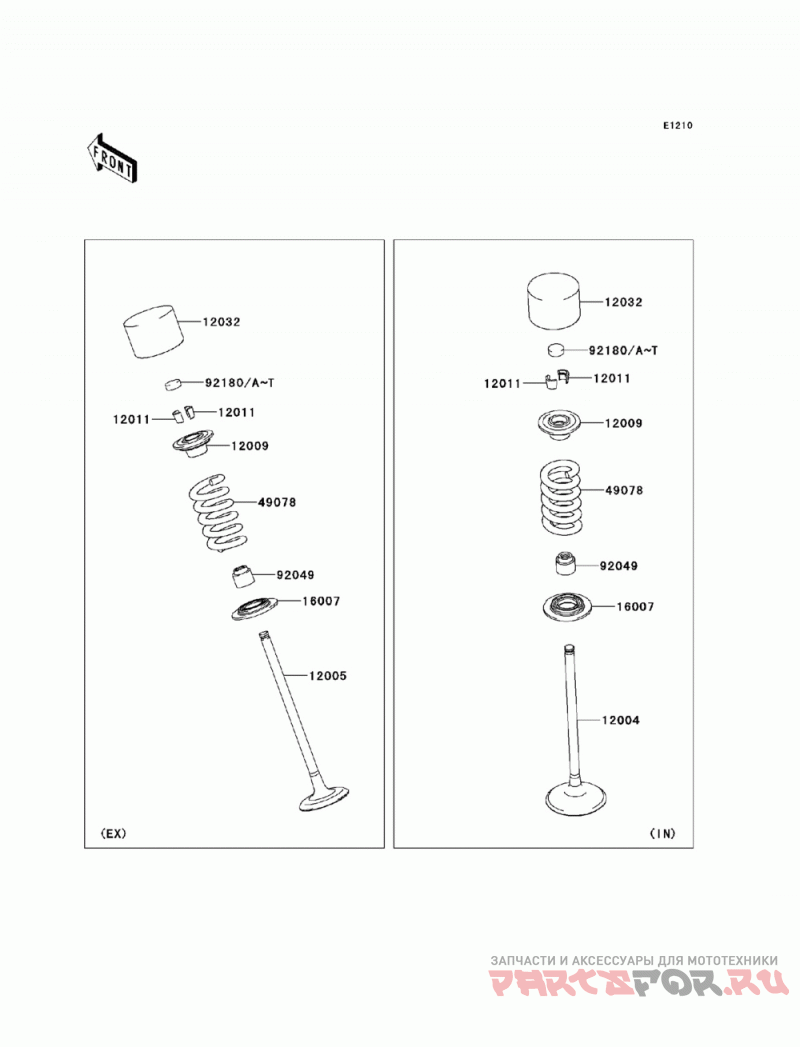 E1210

FRONT

12032

92180/A~T

12011

12011

12009

49078

92049

16007

12005

(EX)

12032

92180/A~T

12011

12011

12009

49078

92049

16007

12004

(IN)

ЗАПЧАСТИ И АКСЕССУАРЫ ДЛЯ МОТОТЕХНИКИ
PARTSFOR.RU